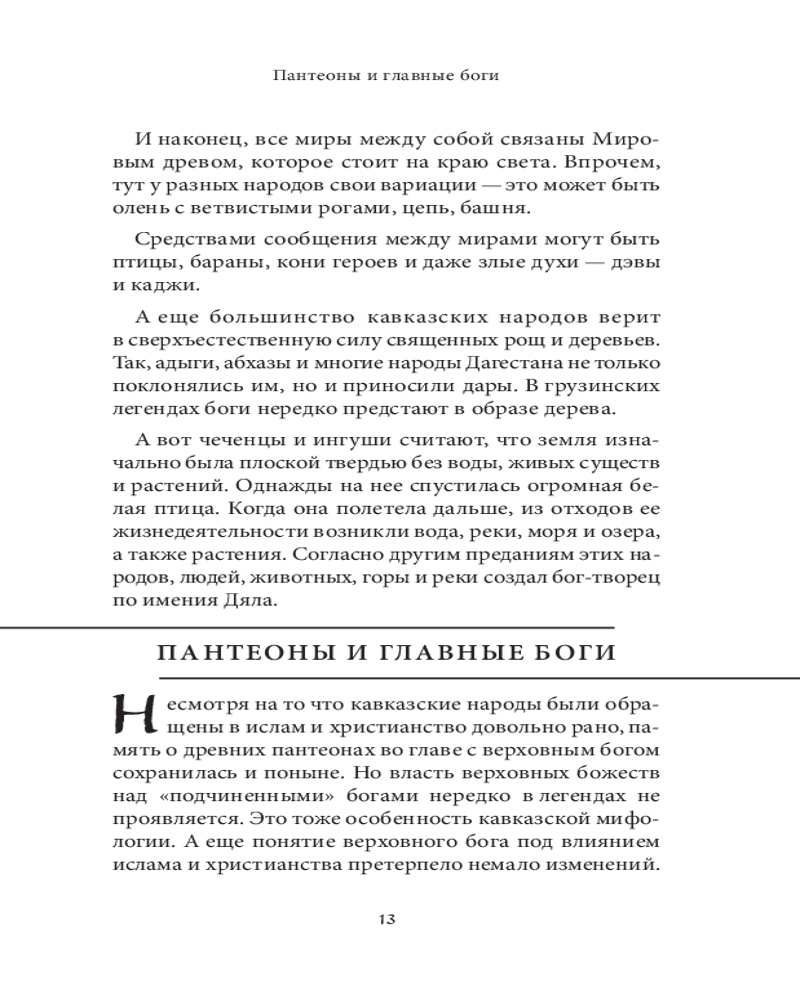 Пантеоны и главные боги

И наконец, все миры между собой связаны Мировым древом, которое стоит на краю света. Впрочем, тут у разных народов свои вариации — это может быть олень с ветвистыми рогами, цепь, башня.

Средствами сообщения между мирами могут быть птицы, бараны, кони героев и даже злые духи — дэвы и каджи.

А еще большинство кавказских народов верит в сверхъестественную силу священных рощ и деревьев. Так, адыги, абхазы и многие народы Дагестана не только поклонялись им, но и приносили дары. В грузинских легендах боги нередко предстают в образе дерева.

А вот чеченцы и ингуши считают, что земля изначально была плоской твердью без воды, живых существ и растений. Однажды на нее спустилась огромная белая птица. Когда она полетела дальше, из отходов ее жизнедеятельности возникли вода, реки, моря и озера, а также растения. Согласно другим преданиям этих народов, людей, животных, горы и реки создал бог-творец по имения Дяла.

ПАНТЕОНЫ И ГЛАВНЫЕ БОГИ

Несмотря на то что кавказские народы были обращены в ислам и христианство довольно рано, память о древних пантеонах во главе с верховным богом сохранилась и поныне. Но власть верховных божеств над «подчиненными» богами нередко в легендах не проявляется. Это тоже особенность кавказской мифологии. А еще понятие верховного бога под влиянием ислама и христианства претерпело немало изменений.

13